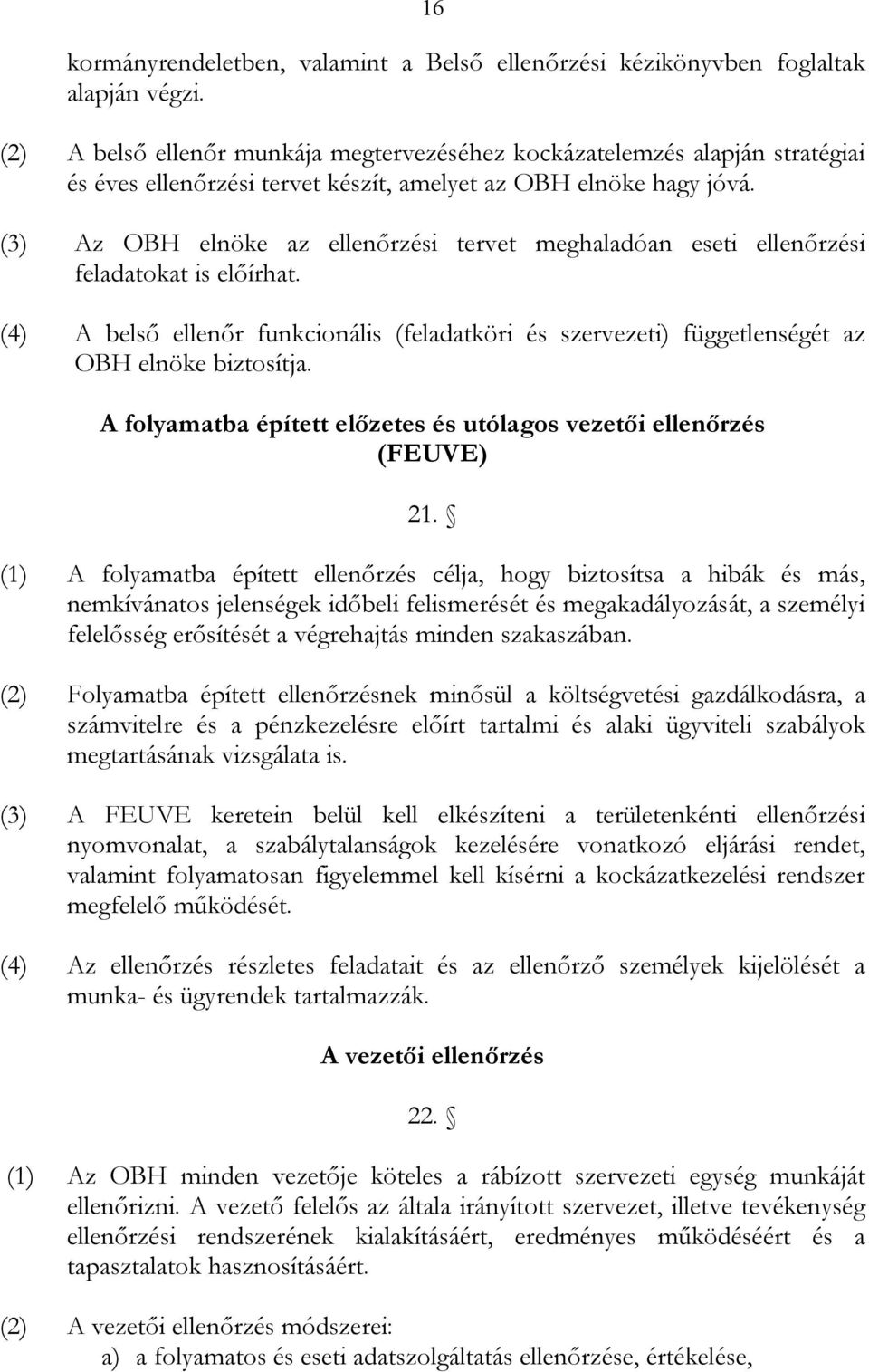 16

kormányrendeletben, valamint a Belső ellenőrzési kézikönyvben foglaltak alapján végzi.

(2) A belső ellenőr munkája megtervezéséhez kockázatelemzés alapján stratégiai és éves ellenőrzési tervet készít, amelyet az OBH elnöke hagy jóvá.

(3) Az OBH elnöke az ellenőrzési tervet meghaladóan eseti ellenőrzési feladatokat is előírhat.

(4) A belső ellenőr funkcionális (feladatköri és szervezeti) függetlenségét az OBH elnöke biztosítja.

A folyamatba épített előzetes és utólagos vezetői ellenőrzés (FEUVE)

21. §

(1) A folyamatba épített ellenőrzés célja, hogy biztosítsa a hibák és más, nemkívánatos jelenségek időbeli felismerését és megakadályozását, a személyi felelősség erősítését a végrehajtás minden szakaszában.

(2) Folyamatba épített ellenőrzésnek minősül a költségvetési gazdálkodásra, a számvitelre és a pénzkezelésre előírt tartalmi és alaki ügyviteli szabályok megtartásának vizsgálata is.

(3) A FEUVE keretein belül kell elkészíteni a területenkénti ellenőrzési nyomvonalat, a szabálytalanságok kezelésére vonatkozó eljárási rendet, valamint folyamatosan figyelemmel kell kísérni a kockázatkezelési rendszer megfelelő működését.

(4) Az ellenőrzés részletes feladatait és az ellenőrző személyek kijelölését a munka- és ügyrendek tartalmazzák.

A vezetői ellenőrzés

22. §

(1) Az OBH minden vezetője köteles a rábízott szervezeti egység munkáját ellenőrizni. A vezető felelős az általa irányított szervezet, illetve tevékenység ellenőrzési rendszerének kialakításáért, eredményes működéséért és a tapasztalatok hasznosításáért.

(2) A vezetői ellenőrzés módszerei:
a) a folyamatos és eseti adatszolgáltatás ellenőrzése, értékelése,